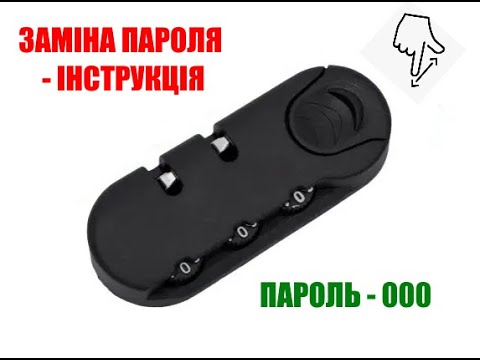 ЗАМІНА ПАРОЛЯ
- ІНСТРУКЦІЯ

0
0
0

ПАРОЛЬ - 000